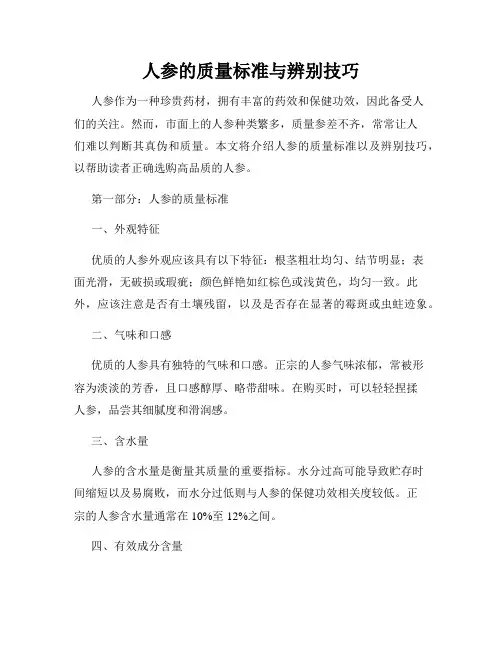 人参的质量标准与辨别技巧

人参作为一种珍贵药材，拥有丰富的药效和保健功效，因此备受人们的关注。然而，市面上的人参种类繁多，质量参差不齐，常常让人们难以判断其真伪和质量。本文将介绍人参的质量标准以及辨别技巧，以帮助读者正确选购高品质的人参。

第一部分：人参的质量标准

一、外观特征

优质的人参外观应该具有以下特征：根茎粗壮均匀、结节明显；表面光滑，无破损或瑕疵；颜色鲜艳如红棕色或浅黄色，均匀一致。此外，应该注意是否有土壤残留，以及是否存在显著的霉斑或虫蛀迹象。

二、气味和口感

优质的人参具有独特的气味和口感。正宗的人参气味浓郁，常被形容为淡淡的芳香，且口感醇厚、略带甜味。在购买时，可以轻轻捏揉人参，品尝其细腻度和滑润感。

三、含水量

人参的含水量是衡量其质量的重要指标。水分过高可能导致贮存时间缩短以及易腐败，而水分过低则与人参的保健功效相关度较低。正宗的人参含水量通常在 10%至 12%之间。

四、有效成分含量